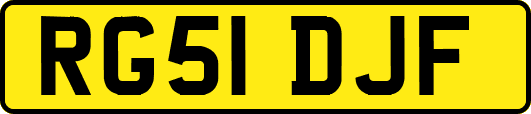 RG51 DJF